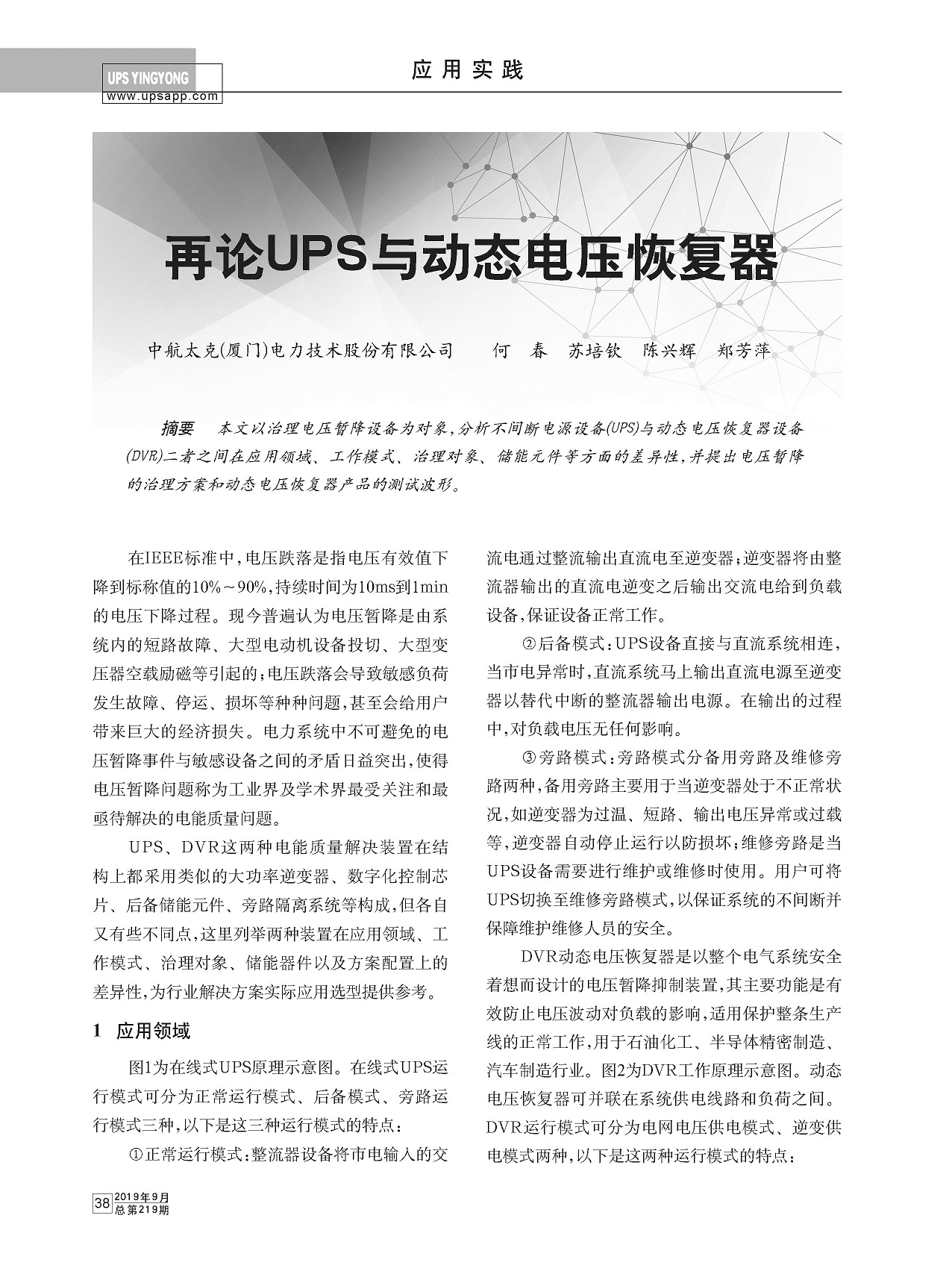 UPS YINGYONG
www.upsapp.com

应用实践

再论UPS与动态电压恢复器

中航太克(厦门)电力技术股份有限公司　何　春　苏培钦　陈兴辉　郑芳萍

摘要　本文以治理电压暂降设备为对象，分析不间断电源设备(UPS)与动态电压恢复器设备(DVR)二者之间在应用领域、工作模式、治理对象、储能元件等方面的差异性，并提出电压暂降的治理方案和动态电压恢复器产品的测试波形。

在IEEE标准中，电压跌落是指电压有效值下降到标称值的10%～90%，持续时间为10ms到1min的电压下降过程。现今普遍认为电压暂降是由系统内的短路故障、大型电动机设备投切、大型变压器空载励磁等引起的；电压跌落会导致敏感负荷发生故障、停运、损坏等种种问题，甚至会给用户带来巨大的经济损失。电力系统中不可避免的电压暂降事件与敏感设备之间的矛盾日益突出，使得电压暂降问题称为工业界及学术界最受关注和最亟待解决的电能质量问题。

UPS、DVR这两种电能质量解决装置在结构上都采用类似的大功率逆变器、数字化控制芯片、后备储能元件、旁路隔离系统等构成，但各自又有些不同点，这里列举两种装置在应用领域、工作模式、治理对象、储能器件以及方案配置上的差异性，为行业解决方案实际应用选型提供参考。

1　应用领域

图1为在线式UPS原理示意图。在线式UPS运行模式可分为正常运行模式、后备模式、旁路运行模式三种，以下是这三种运行模式的特点：

①正常运行模式：整流器设备将市电输入的交流电通过整流输出直流电至逆变器；逆变器将由整流器输出的直流电逆变之后输出交流电给到负载设备，保证设备正常工作。

②后备模式：UPS设备直接与直流系统相连，当市电异常时，直流系统马上输出直流电源至逆变器以替代中断的整流器输出电源。在输出的过程中，对负载电压无任何影响。

③旁路模式：旁路模式分备用旁路及维修旁路两种，备用旁路主要用于当逆变器处于不正常状况，如逆变器为过温、短路、输出电压异常或过载等，逆变器自动停止运行以防损坏；维修旁路是当UPS设备需要进行维护或维修时使用。用户可将UPS切换至维修旁路模式，以保证系统的不间断并保障维护维修人员的安全。

DVR动态电压恢复器是以整个电气系统安全着想而设计的电压暂降抑制装置，其主要功能是有效防止电压波动对负载的影响，适用保护整条生产线的正常工作，用于石油化工、半导体精密制造、汽车制造行业。图2为DVR工作原理示意图。动态电压恢复器可并联在系统供电线路和负荷之间。DVR运行模式可分为电网电压供电模式、逆变供电模式两种，以下是这两种运行模式的特点：

38　2019年9月　总第219期